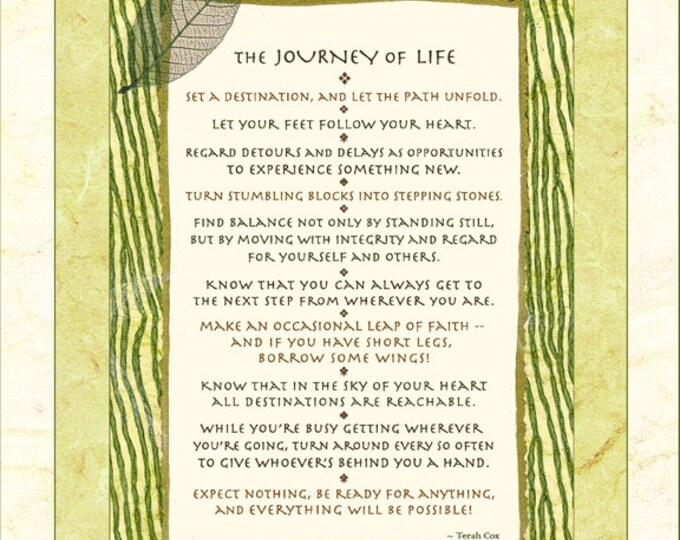 THE JOURNEY OF LIFE

SET A DESTINATION, AND LET THE PATH UNFOLD.

LET YOUR FEET FOLLOW YOUR HEART.

REGARD DETOURS AND DELAYS AS OPPORTUNITIES TO EXPERIENCE SOMETHING NEW.

TURN STUMBLING BLOCKS INTO STEPPING STONES.

FIND BALANCE NOT ONLY BY STANDING STILL, BUT BY MOVING WITH INTEGRITY AND REGARD FOR YOURSELF AND OTHERS.

KNOW THAT YOU CAN ALWAYS GET TO THE NEXT STEP FROM WHEREVER YOU ARE.

MAKE AN OCCASIONAL LEAP OF FAITH -- AND IF YOU HAVE SHORT LEGS, BORROW SOME WINGS!

KNOW THAT IN THE SKY OF YOUR HEART ALL DESTINATIONS ARE REACHABLE.

WHILE YOU'RE BUSY GETTING WHEREVER YOU'RE GOING, TURN AROUND EVERY SO OFTEN TO GIVE WHOEVER'S BEHIND YOU A HAND.

EXPECT NOTHING, BE READY FOR ANYTHING, AND EVERYTHING WILL BE POSSIBLE!

~ Terah Cox